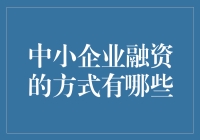 中小企业融资的方式有哪些